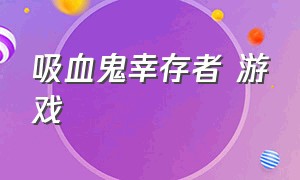 吸血鬼幸存者 游戏